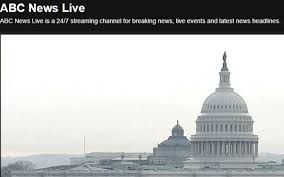 ABC News Live

ABC News Live is a 24/7 streaming channel for breaking news, live events and latest news headlines.